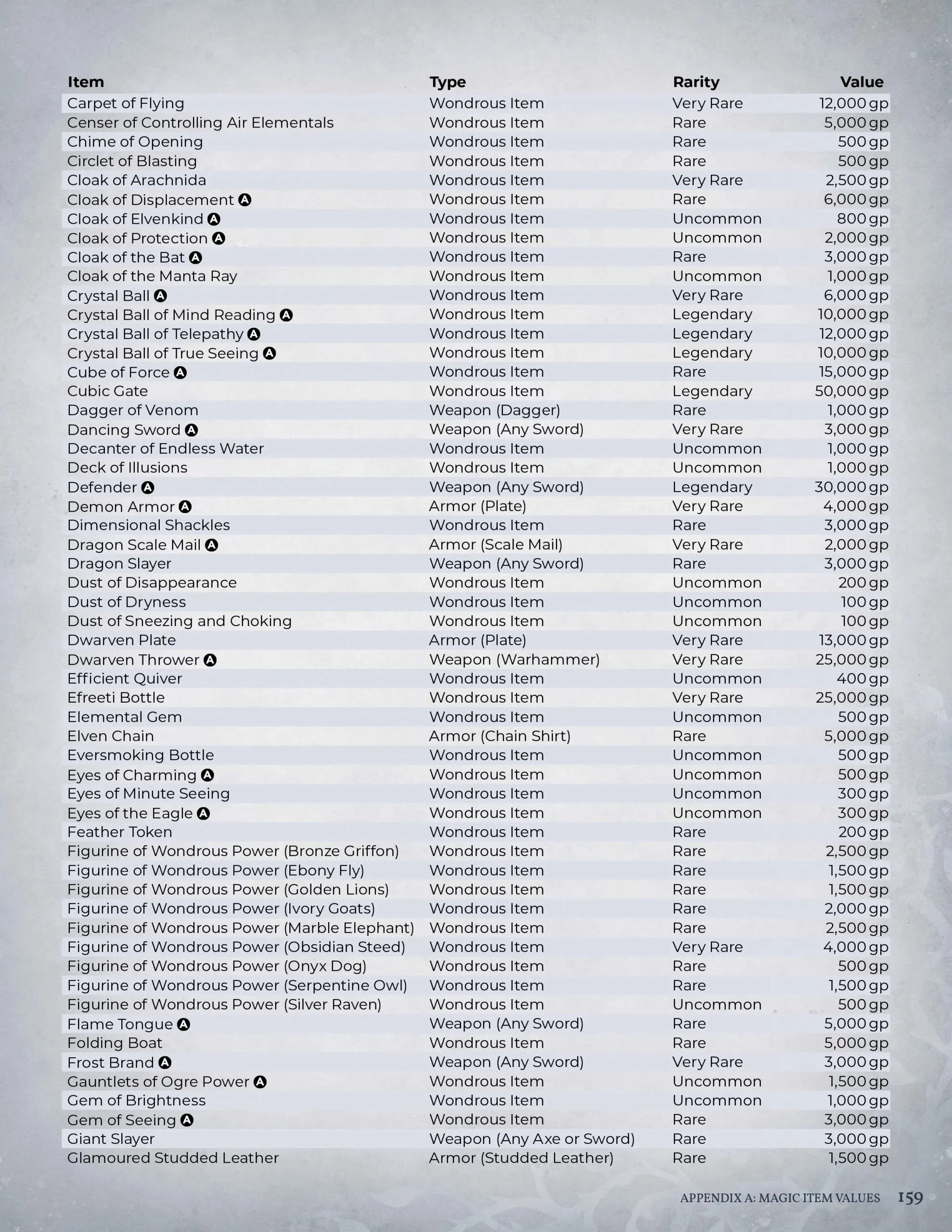 | Item | Type | Rarity | Value |
|---|---|---|---|
| Carpet of Flying | Wondrous Item | Very Rare | 12,000 gp |
| Censer of Controlling Air Elementals | Wondrous Item | Rare | 5,000 gp |
| Chime of Opening | Wondrous Item | Rare | 500 gp |
| Circlet of Blasting | Wondrous Item | Rare | 500 gp |
| Cloak of Arachnida | Wondrous Item | Very Rare | 2,500 gp |
| Cloak of Displacement A | Wondrous Item | Rare | 6,000 gp |
| Cloak of Elvenkind A | Wondrous Item | Uncommon | 800 gp |
| Cloak of Protection A | Wondrous Item | Uncommon | 2,000 gp |
| Cloak of the Bat A | Wondrous Item | Rare | 3,000 gp |
| Cloak of the Manta Ray | Wondrous Item | Uncommon | 1,000 gp |
| Crystal Ball A | Wondrous Item | Very Rare | 6,000 gp |
| Crystal Ball of Mind Reading A | Wondrous Item | Legendary | 10,000 gp |
| Crystal Ball of Telepathy A | Wondrous Item | Legendary | 12,000 gp |
| Crystal Ball of True Seeing A | Wondrous Item | Legendary | 10,000 gp |
| Cube of Force A | Wondrous Item | Rare | 15,000 gp |
| Cubic Gate | Wondrous Item | Legendary | 50,000 gp |
| Dagger of Venom | Weapon (Dagger) | Rare | 1,000 gp |
| Dancing Sword A | Weapon (Any Sword) | Very Rare | 3,000 gp |
| Decanter of Endless Water | Wondrous Item | Uncommon | 1,000 gp |
| Deck of Illusions | Wondrous Item | Uncommon | 1,000 gp |
| Defender A | Weapon (Any Sword) | Legendary | 30,000 gp |
| Demon Armor A | Armor (Plate) | Very Rare | 4,000 gp |
| Dimensional Shackles | Wondrous Item | Rare | 3,000 gp |
| Dragon Scale Mail A | Armor (Scale Mail) | Very Rare | 2,000 gp |
| Dragon Slayer | Weapon (Any Sword) | Rare | 3,000 gp |
| Dust of Disappearance | Wondrous Item | Uncommon | 200 gp |
| Dust of Dryness | Wondrous Item | Uncommon | 100 gp |
| Dust of Sneezing and Choking | Wondrous Item | Uncommon | 100 gp |
| Dwarven Plate | Armor (Plate) | Very Rare | 13,000 gp |
| Dwarven Thrower A | Weapon (Warhammer) | Very Rare | 25,000 gp |
| Efficient Quiver | Wondrous Item | Uncommon | 400 gp |
| Efreeti Bottle | Wondrous Item | Very Rare | 25,000 gp |
| Elemental Gem | Wondrous Item | Uncommon | 500 gp |
| Elven Chain | Armor (Chain Shirt) | Rare | 5,000 gp |
| Eversmoking Bottle | Wondrous Item | Uncommon | 500 gp |
| Eyes of Charming A | Wondrous Item | Uncommon | 500 gp |
| Eyes of Minute Seeing | Wondrous Item | Uncommon | 300 gp |
| Eyes of the Eagle A | Wondrous Item | Uncommon | 300 gp |
| Feather Token | Wondrous Item | Rare | 200 gp |
| Figurine of Wondrous Power (Bronze Griffon) | Wondrous Item | Rare | 2,500 gp |
| Figurine of Wondrous Power (Ebony Fly) | Wondrous Item | Rare | 1,500 gp |
| Figurine of Wondrous Power (Golden Lions) | Wondrous Item | Rare | 1,500 gp |
| Figurine of Wondrous Power (Ivory Goats) | Wondrous Item | Rare | 2,000 gp |
| Figurine of Wondrous Power (Marble Elephant) | Wondrous Item | Rare | 2,500 gp |
| Figurine of Wondrous Power (Obsidian Steed) | Wondrous Item | Very Rare | 4,000 gp |
| Figurine of Wondrous Power (Onyx Dog) | Wondrous Item | Rare | 500 gp |
| Figurine of Wondrous Power (Serpentine Owl) | Wondrous Item | Rare | 1,500 gp |
| Figurine of Wondrous Power (Silver Raven) | Wondrous Item | Uncommon | 500 gp |
| Flame Tongue A | Weapon (Any Sword) | Rare | 5,000 gp |
| Folding Boat | Wondrous Item | Rare | 5,000 gp |
| Frost Brand A | Weapon (Any Sword) | Very Rare | 3,000 gp |
| Gauntlets of Ogre Power A | Wondrous Item | Uncommon | 1,500 gp |
| Gem of Brightness | Wondrous Item | Uncommon | 1,000 gp |
| Gem of Seeing A | Wondrous Item | Rare | 3,000 gp |
| Giant Slayer | Weapon (Any Axe or Sword) | Rare | 3,000 gp |
| Glamoured Studded Leather | Armor (Studded Leather) | Rare | 1,500 gp |

APPENDIX A: MAGIC ITEM VALUES 159